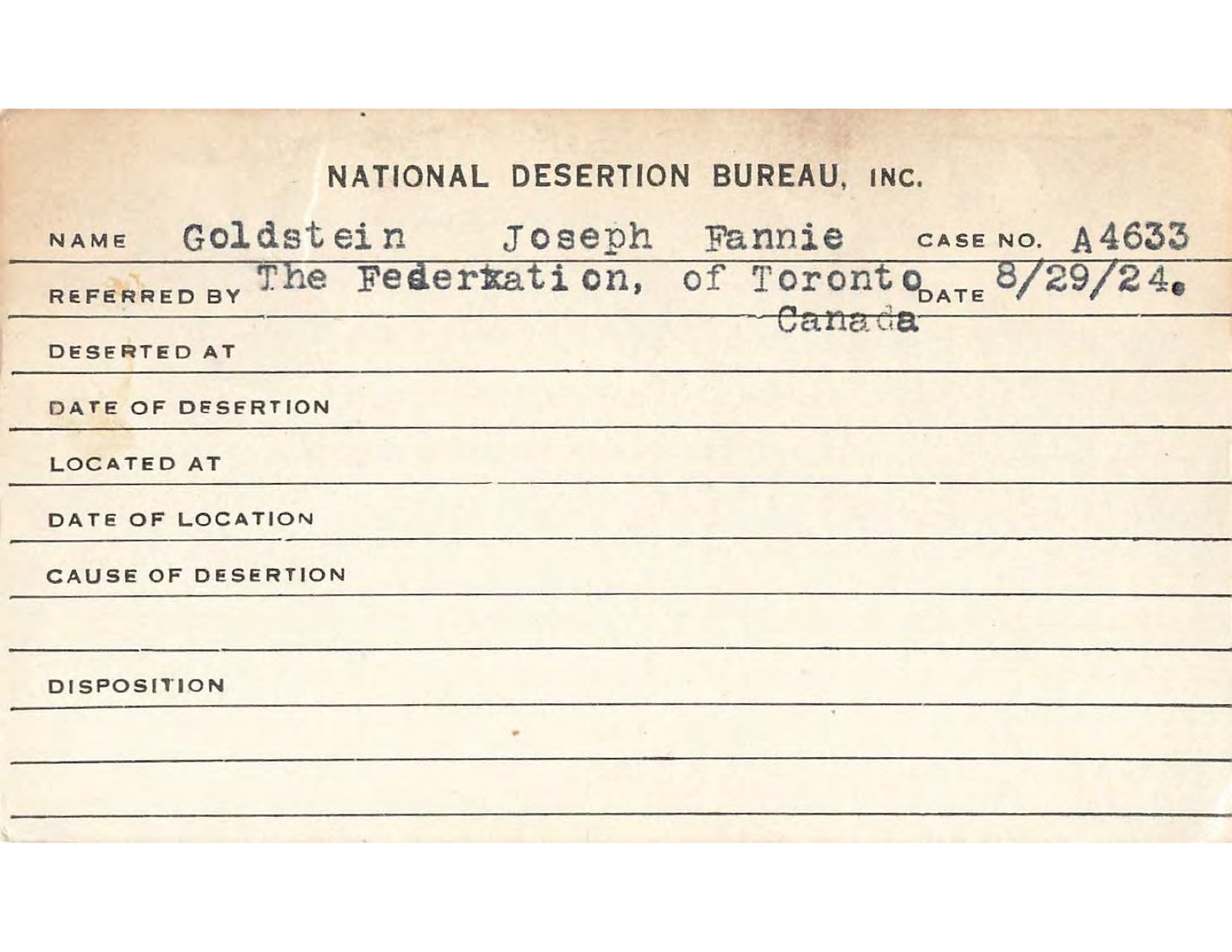 NATIONAL DESERTION BUREAU, INC.

NAME Goldstein Joseph Fannie CASE NO. A4633

REFERRED BY The Federxation, of Toronto Canada DATE 8/29/24.

DESERTED AT

DATE OF DESERTION

LOCATED AT

DATE OF LOCATION

CAUSE OF DESERTION

DISPOSITION